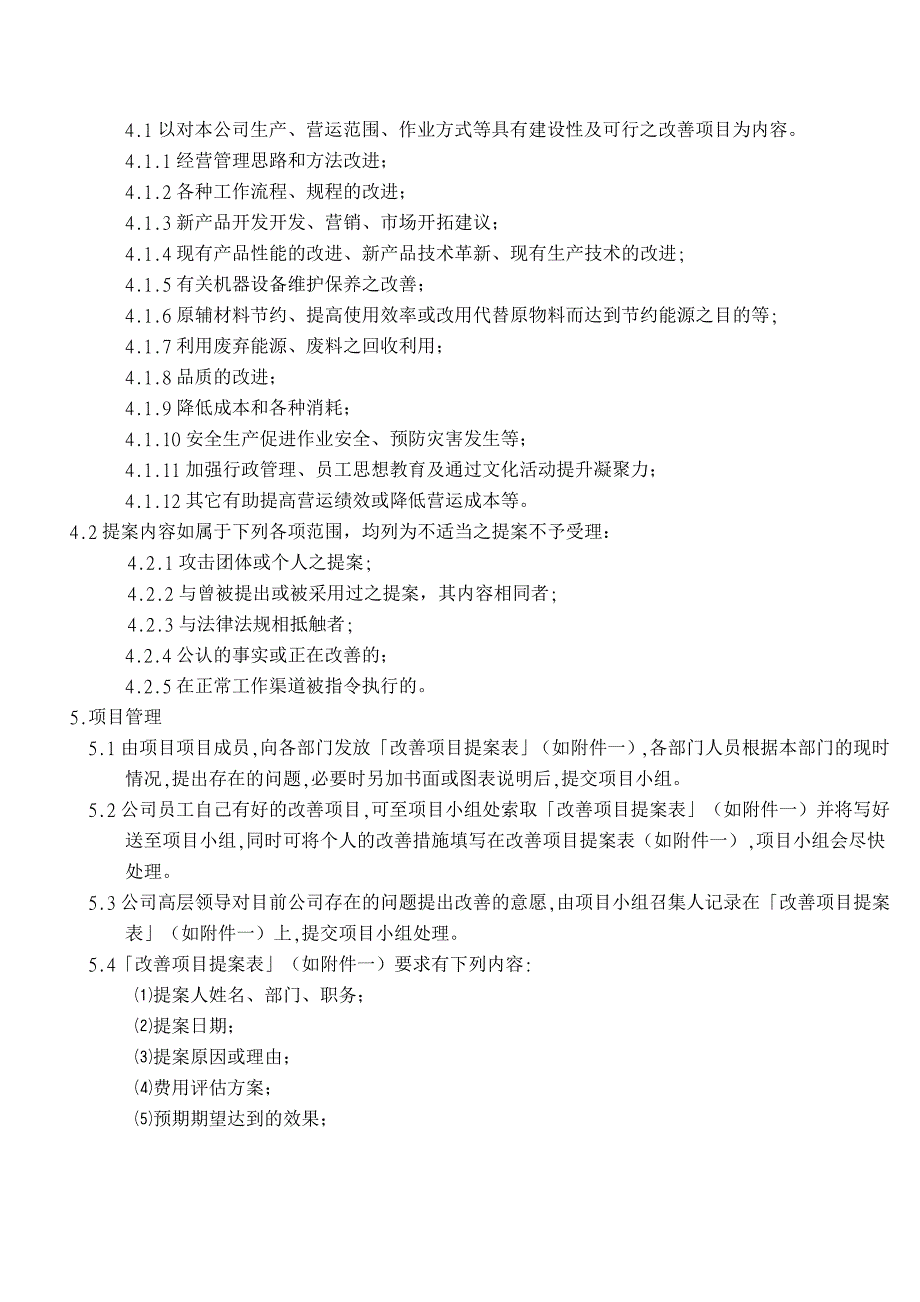 4.1 以对本公司生产、营运范围、作业方式等具有建设性及可行之改善项目为内容。

4.1.1 经营管理思路和方法改进；

4.1.2 各种工作流程、规程的改进；

4.1.3 新产品开发开发、营销、市场开拓建议；

4.1.4 现有产品性能的改进、新产品技术革新、现有生产技术的改进；

4.1.5 有关机器设备维护保养之改善；

4.1.6 原辅材料节约、提高使用效率或改用代替原物料而达到节约能源之目的等；

4.1.7 利用废弃能源、废料之回收利用；

4.1.8 品质的改进；

4.1.9 降低成本和各种消耗；

4.1.10 安全生产促进作业安全、预防灾害发生等；

4.1.11 加强行政管理、员工思想教育及通过文化活动提升凝聚力；

4.1.12 其它有助提高营运绩效或降低营运成本等。

4.2 提案内容如属于下列各项范围，均列为不适当之提案不予受理：

4.2.1 攻击团体或个人之提案；

4.2.2 与曾被提出或被采用过之提案，其内容相同者；

4.2.3 与法律法规相抵触者；

4.2.4 公认的事实或正在改善的；

4.2.5 在正常工作渠道被指令执行的。

5.项目管理

5.1 由项目项目成员，向各部门发放「改善项目提案表」（如附件一），各部门人员根据本部门的现时情况，提出存在的问题，必要时另加书面或图表说明后，提交项目小组。

5.2 公司员工自己有好的改善项目，可至项目小组处索取「改善项目提案表」（如附件一）并将写好送至项目小组，同时可将个人的改善措施填写在改善项目提案表（如附件一），项目小组会尽快处理。

5.3 公司高层领导对目前公司存在的问题提出改善的意愿，由项目小组召集人记录在「改善项目提案表」（如附件一）上，提交项目小组处理。

5.4「改善项目提案表」（如附件一）要求有下列内容：

⑴提案人姓名、部门、职务；

⑵提案日期；

⑶提案原因或理由；

⑷费用评估方案；

⑸预期期望达到的效果；